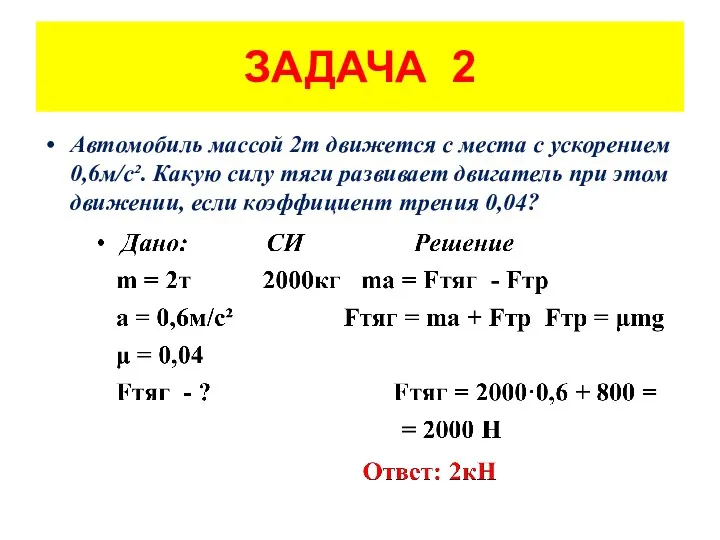 ЗАДАЧА 2

• Автомобиль массой 2т движется с места с ускорением 0,6м/с². Какую силу тяги развивает двигатель при этом движении, если коэффициент трения 0,04?

• Дано: СИ Решение

m = 2т 2000кг ma = Fтяг - Fтр

a = 0,6м/с² Fтяг = ma + Fтр Fтр = μmg

μ = 0,04

Fтяг - ? Fтяг = 2000·0,6 + 800 =

= 2000 Н

Ответ: 2кН